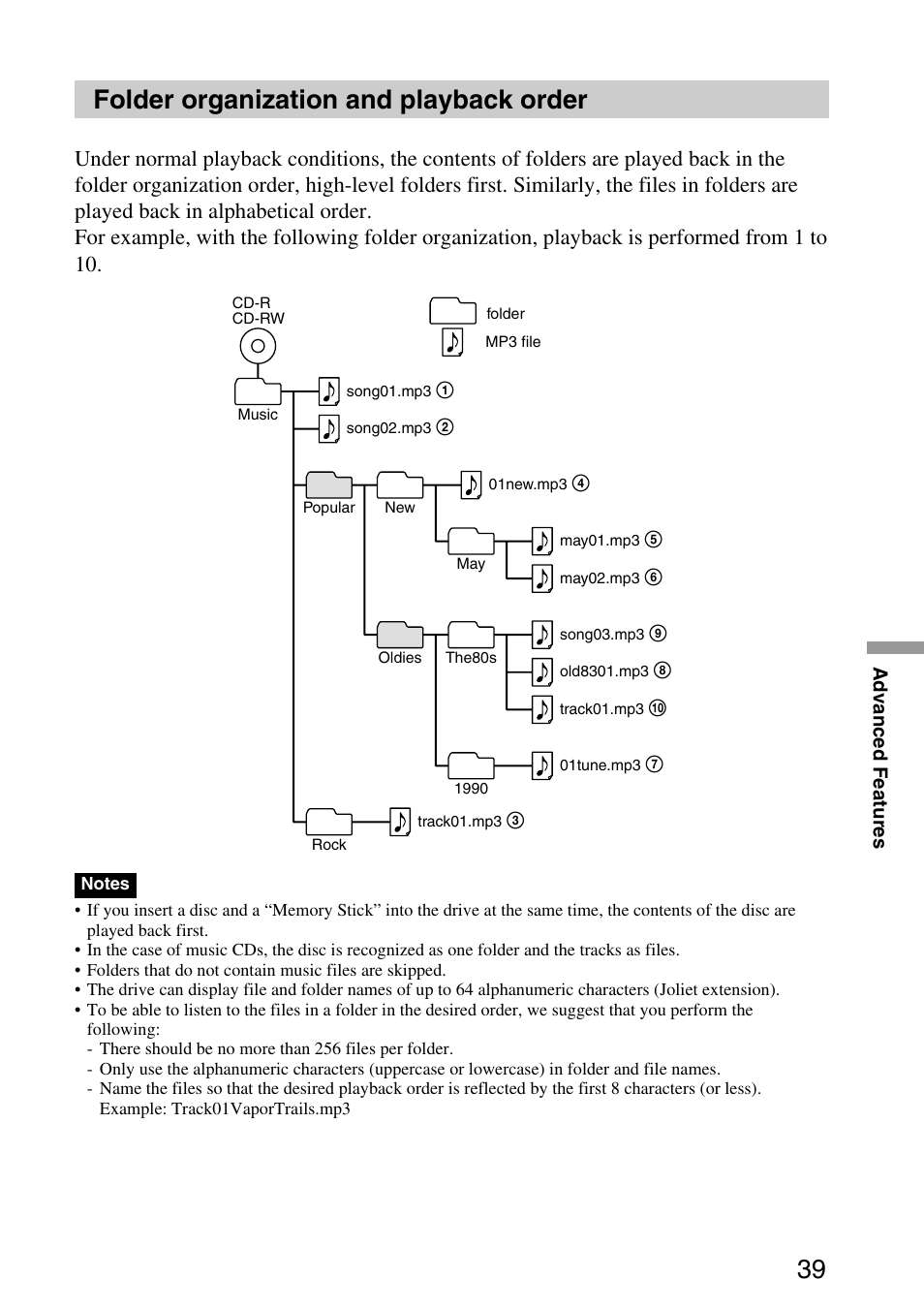 Folder organization and playback order

Under normal playback conditions, the contents of folders are played back in the folder organization order, high-level folders first. Similarly, the files in folders are played back in alphabetical order.
For example, with the following folder organization, playback is performed from 1 to 10.

CD-R
CD-RW

folder
MP3 file

Music
song01.mp3 ①
song02.mp3 ②
Popular
New
01new.mp3 ④
May
may01.mp3 ⑤
may02.mp3 ⑥
Oldies
The80s
song03.mp3 ⑨
old8301.mp3 ⑧
track01.mp3 ⑩
1990
01tune.mp3 ⑦
Rock
track01.mp3 ③

Notes
• If you insert a disc and a “Memory Stick” into the drive at the same time, the contents of the disc are played back first.
• In the case of music CDs, the disc is recognized as one folder and the tracks as files.
• Folders that do not contain music files are skipped.
• The drive can display file and folder names of up to 64 alphanumeric characters (Joliet extension).
• To be able to listen to the files in a folder in the desired order, we suggest that you perform the following:
- There should be no more than 256 files per folder.
- Only use the alphanumeric characters (uppercase or lowercase) in folder and file names.
- Name the files so that the desired playback order is reflected by the first 8 characters (or less). Example: Track01VaporTrails.mp3

Advanced Features

39